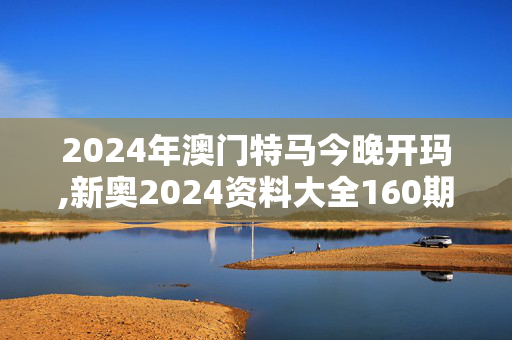 2024年澳门特马今晚开玛,新奥2024资料大全160期